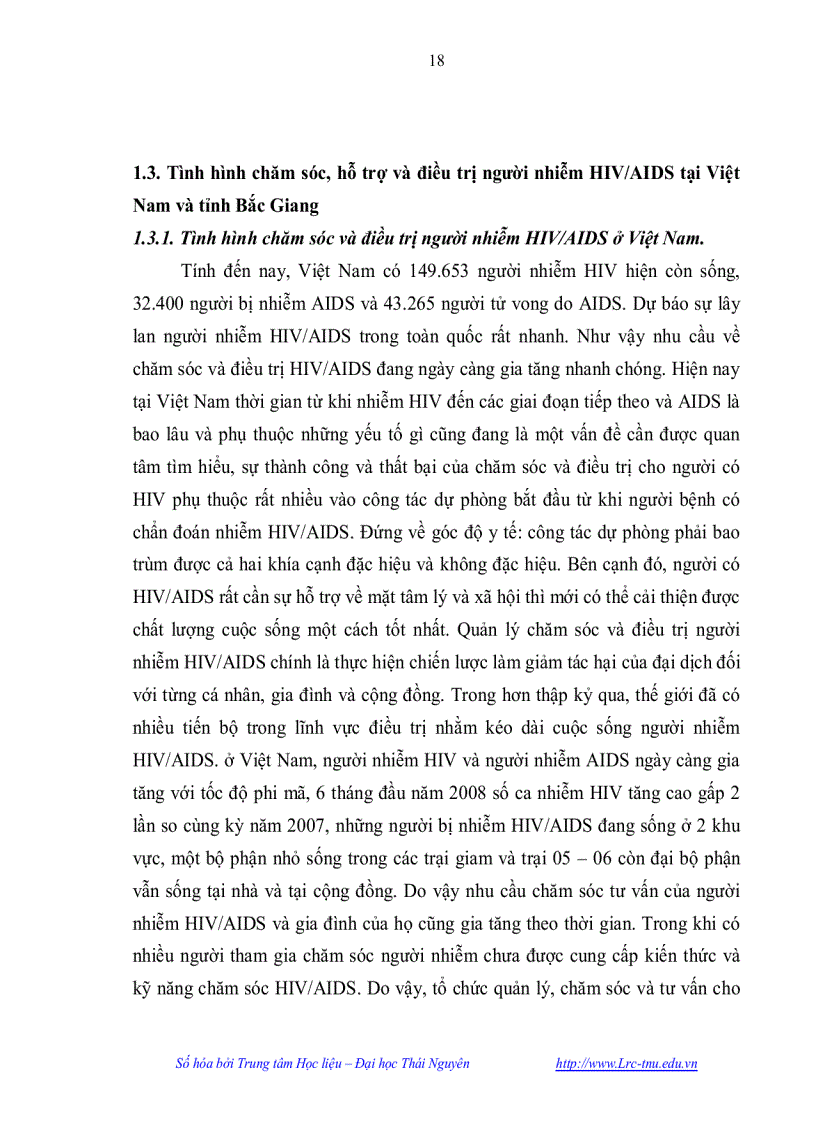 18

1.3. Tình hình chăm sóc, hỗ trợ và điều trị người nhiễm HIV/AIDS tại Việt Nam và tỉnh Bắc Giang

1.3.1. Tình hình chăm sóc và điều trị người nhiễm HIV/AIDS ở Việt Nam.

Tính đến nay, Việt Nam có 149.653 người nhiễm HIV hiện còn sống, 32.400 người bị nhiễm AIDS và 43.265 người tử vong do AIDS. Dự báo sự lây lan người nhiễm HIV/AIDS trong toàn quốc rất nhanh. Như vậy nhu cầu về chăm sóc và điều trị HIV/AIDS đang ngày càng gia tăng nhanh chóng. Hiện nay tại Việt Nam thời gian từ khi nhiễm HIV đến các giai đoạn tiếp theo và AIDS là bao lâu và phụ thuộc những yếu tố gì cũng đang là một vấn đề cần được quan tâm tìm hiểu, sự thành công và thất bại của chăm sóc và điều trị cho người có HIV phụ thuộc rất nhiều vào công tác dự phòng bắt đầu từ khi người bệnh có chẩn đoán nhiễm HIV/AIDS. Đứng về góc độ y tế: công tác dự phòng phải bao trùm được cả hai khía cạnh đặc hiệu và không đặc hiệu. Bên cạnh đó, người có HIV/AIDS rất cần sự hỗ trợ về mặt tâm lý và xã hội thì mới có thể cải thiện được chất lượng cuộc sống một cách tốt nhất. Quản lý chăm sóc và điều trị người nhiễm HIV/AIDS chính là thực hiện chiến lược làm giảm tác hại của đại dịch đối với từng cá nhân, gia đình và cộng đồng. Trong hơn thập kỷ qua, thế giới đã có nhiều tiến bộ trong lĩnh vực điều trị nhằm kéo dài cuộc sống người nhiễm HIV/AIDS. ở Việt Nam, người nhiễm HIV và người nhiễm AIDS ngày càng gia tăng với tốc độ phi mã, 6 tháng đầu năm 2008 số ca nhiễm HIV tăng cao gấp 2 lần so cùng kỳ năm 2007, những người bị nhiễm HIV/AIDS đang sống ở 2 khu vực, một bộ phận nhỏ sống trong các trại giam và trại 05 – 06 còn đại bộ phận vẫn sống tại nhà và tại cộng đồng. Do vậy nhu cầu chăm sóc tư vấn của người nhiễm HIV/AIDS và gia đình của họ cũng gia tăng theo thời gian. Trong khi có nhiều người tham gia chăm sóc người nhiễm chưa được cung cấp kiến thức và kỹ năng chăm sóc HIV/AIDS. Do vậy, tổ chức quản lý, chăm sóc và tư vấn cho

Số hóa bởi Trung tâm Học liệu – Đại học Thái Nguyên http://www.Lrc-tnu.edu.vn